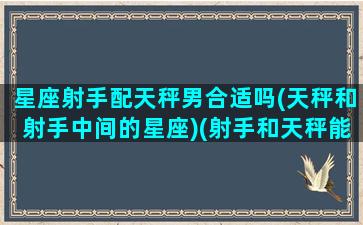 星座射手配天秤男合适吗(天秤和射手中间的星座)(射手和天秤能